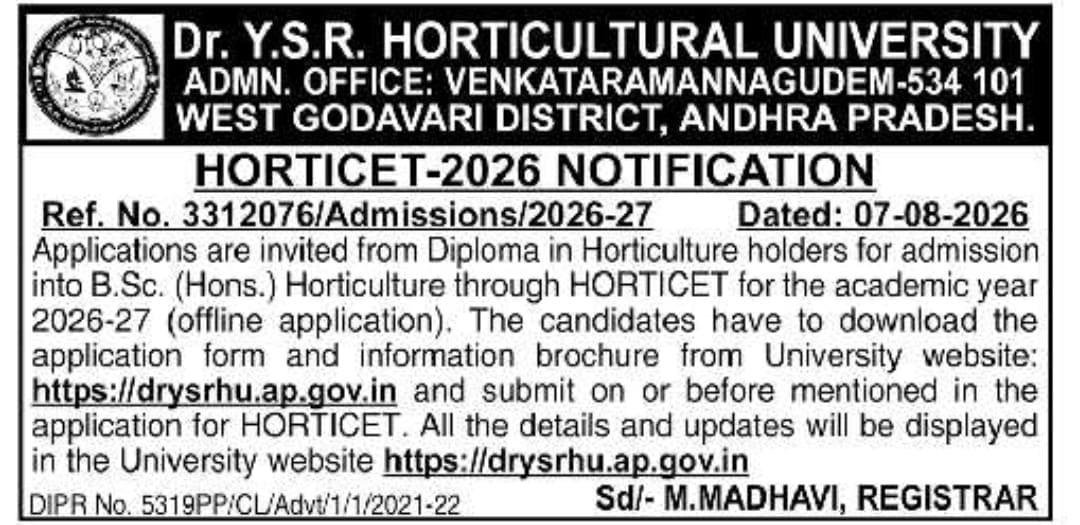 Dr. Y.S.R. HORTICULTURAL UNIVERSITY
ADMN. OFFICE: VENKATARAMANNAGUDEM-534 101
WEST GODAVARI DISTRICT, ANDHRA PRADESH.

HORTICET-2026 NOTIFICATION

Ref. No. 3312076/Admissions/2026-27 Dated: 07-08-2026

Applications are invited from Diploma in Horticulture holders for admission into B.Sc. (Hons.) Horticulture through HORTICET for the academic year 2026-27 (offline application). The candidates have to download the application form and information brochure from University website: https://drysrhu.ap.gov.in and submit on or before mentioned in the application for HORTICET. All the details and updates will be displayed in the University website https://drysrhu.ap.gov.in

DIPR No. 5319PP/CL/Advt/1/1/2021-22 Sd/- M.MADHAVI, REGISTRAR